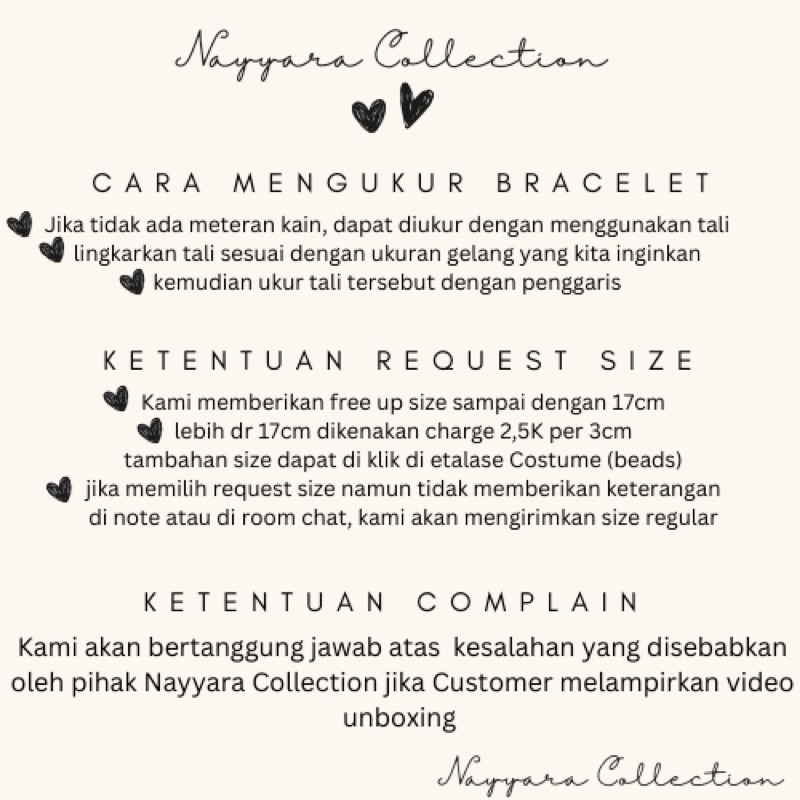 Nayyara Collection

CARA MENGUKUR BRACELET

Jika tidak ada meteran kain, dapat diukur dengan menggunakan tali
lingkarkan tali sesuai dengan ukuran gelang yang kita inginkan
kemudian ukur tali tersebut dengan penggaris

KETENTUAN REQUEST SIZE

Kami memberikan free up size sampai dengan 17cm
lebih dr 17cm dikenakan charge 2,5K per 3cm
tambahan size dapat di klik di etalase Costume (beads)
jika memilih request size namun tidak memberikan keterangan di note atau di room chat, kami akan mengirimkan size regular

KETENTUAN COMPLAIN

Kami akan bertanggung jawab atas kesalahan yang disebabkan oleh pihak Nayyara Collection jika Customer melampirkan video unboxing

Nayyara Collection